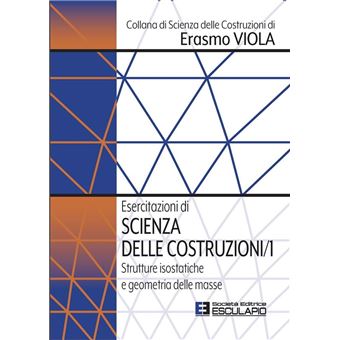 Collana di Scienza delle Costruzioni di
Erasmo VIOLA

Esercitazioni di
SCIENZA
DELLE COSTRUZIONI/1
Strutture isostatiche
e geometria delle masse

Società Editrice
ESCULAPIO